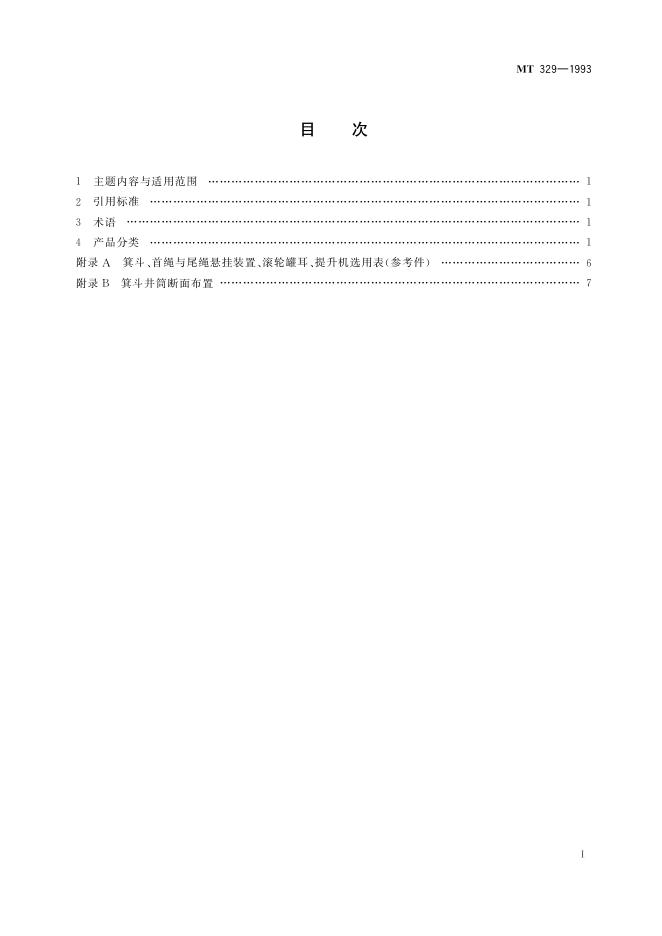 MT 329—1993

目　次

1 主题内容与适用范围 1
2 引用标准 1
3 术语 1
4 产品分类 1
附录A 箕斗、首绳与尾绳悬挂装置、滚轮罐耳、提升机选用表(参考件) 6
附录B 箕斗井筒断面布置 7

I